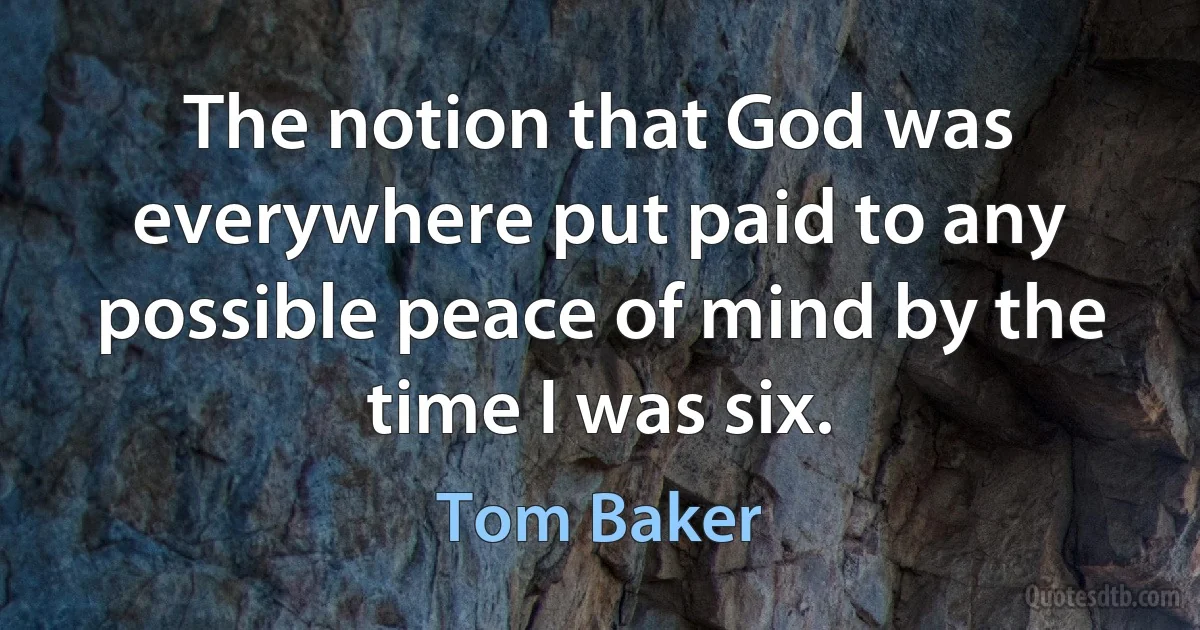 The notion that God was everywhere put paid to any possible peace of mind by the time I was six.

Tom Baker

Quotesdtb.com